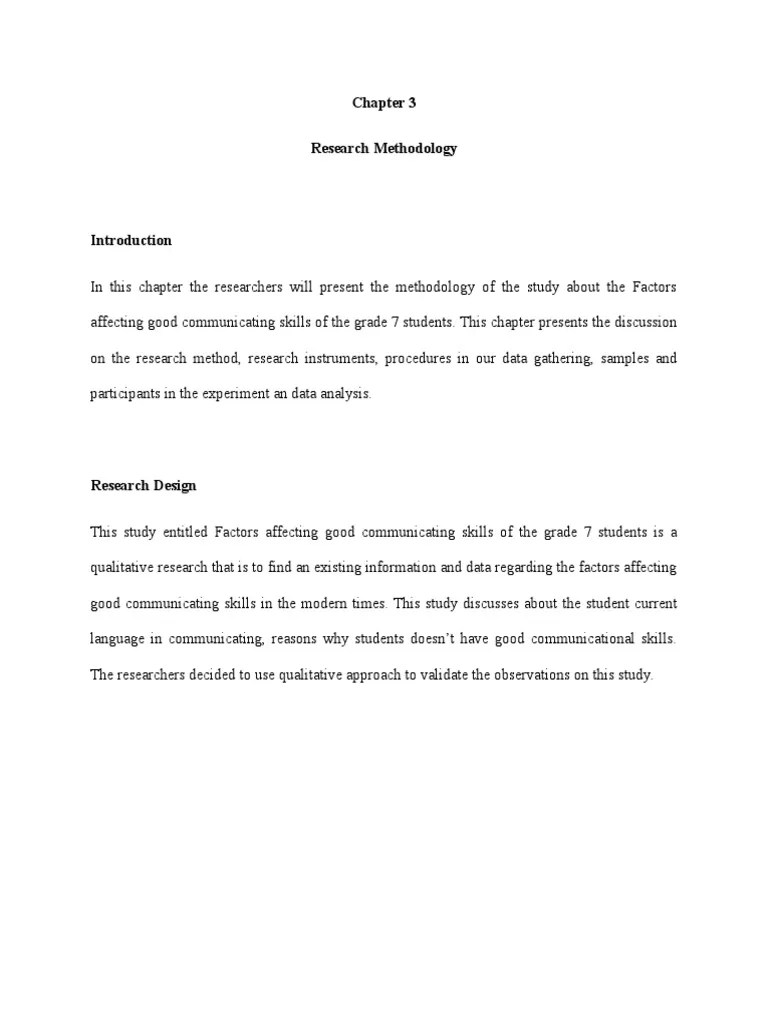 Chapter 3

Research Methodology

Introduction

In this chapter the researchers will present the methodology of the study about the Factors affecting good communicating skills of the grade 7 students. This chapter presents the discussion on the research method, research instruments, procedures in our data gathering, samples and participants in the experiment an data analysis.

Research Design

This study entitled Factors affecting good communicating skills of the grade 7 students is a qualitative research that is to find an existing information and data regarding the factors affecting good communicating skills in the modern times. This study discusses about the student current language in communicating, reasons why students doesn't have good communicational skills. The researchers decided to use qualitative approach to validate the observations on this study.